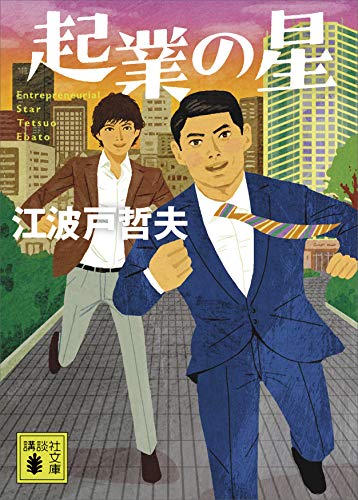 起業の星

Entrepreneurial
Star
Tetsuo
Ebato

江波戸哲夫

講談社文庫